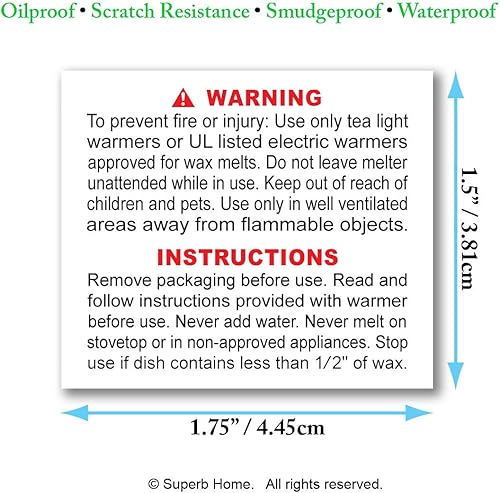 Oilproof • Scratch Resistance • Smudgeproof • Waterproof

WARNING
To prevent fire or injury: Use only tea light warmers or UL listed electric warmers approved for wax melts. Do not leave melter unattended while in use. Keep out of reach of children and pets. Use only in well ventilated areas away from flammable objects.

INSTRUCTIONS
Remove packaging before use. Read and follow instructions provided with warmer before use. Never add water. Never melt on stovetop or in non-approved appliances. Stop use if dish contains less than 1/2" of wax.

1.5" / 3.81cm

1.75" / 4.45cm

© Superb Home. All rights reserved.